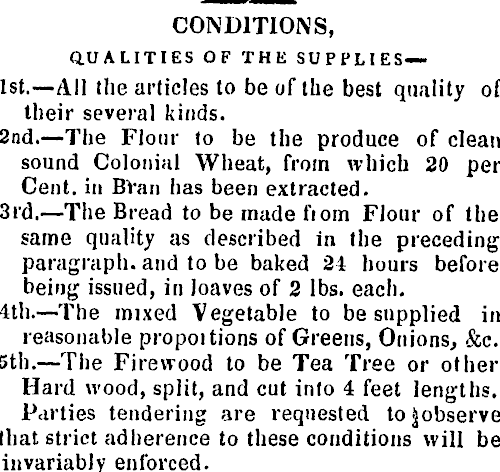 CONDITIONS,

QUALITIES OF THE SUPPLIES—

1st.—All the articles to be of the best quality of their several kinds.

2nd.—The Flour to be the produce of clean sound Colonial Wheat, from which 20 per Cent. in Bran has been extracted.

3rd.—The Bread to be made from Flour of the same quality as described in the preceding paragraph. and to be baked 24 hours before being issued, in loaves of 2 lbs. each.

4th.—The mixed Vegetable to be supplied in reasonable proportions of Greens, Onions, &c.

5th.—The Firewood to be Tea Tree or other Hard wood, split, and cut into 4 feet lengths.

Parties tendering are requested to observe that strict adherence to these conditions will be invariably enforced.